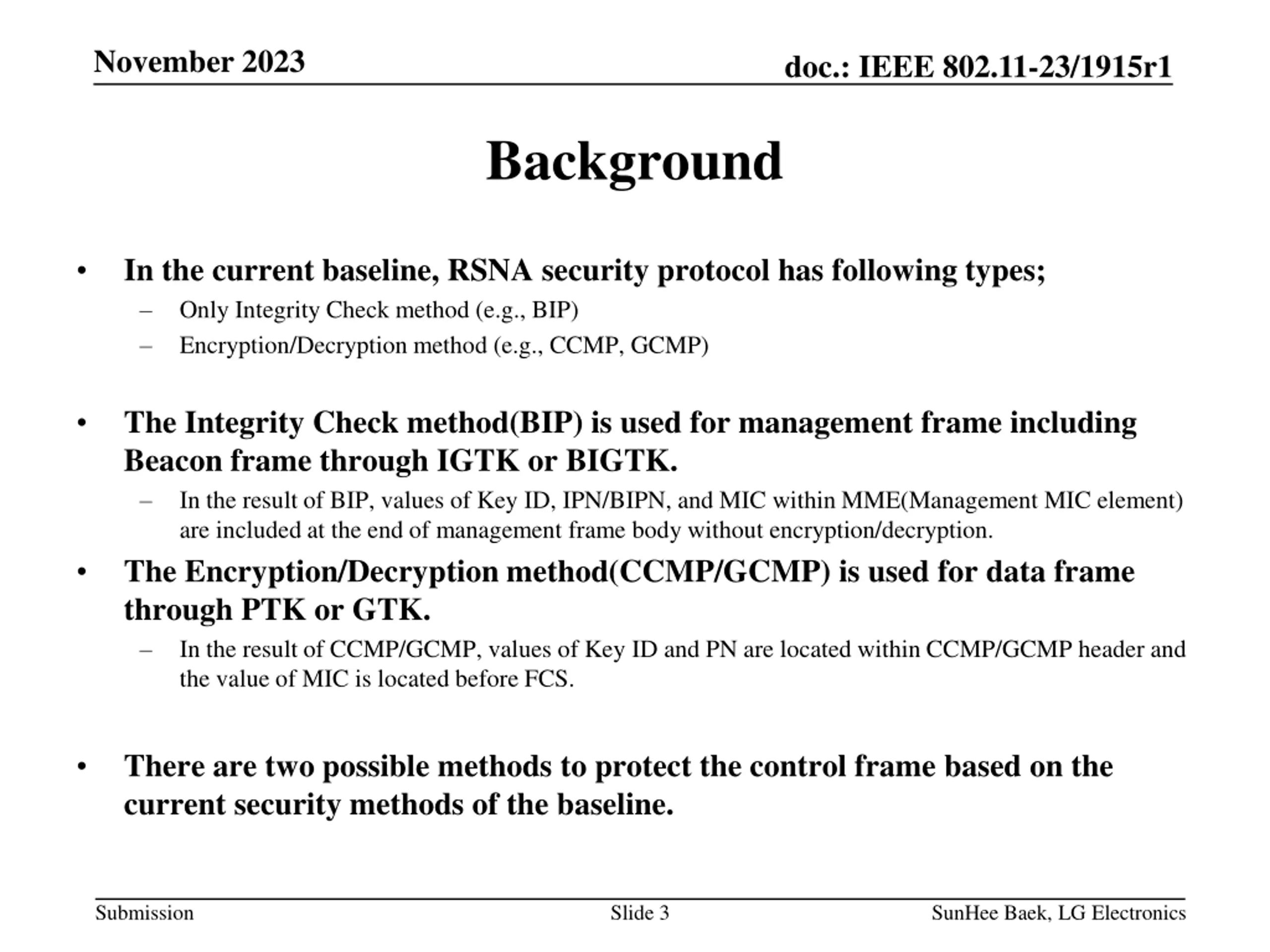 November 2023

doc.: IEEE 802.11-23/1915r1

Background

• In the current baseline, RSNA security protocol has following types;
  – Only Integrity Check method (e.g., BIP)
  – Encryption/Decryption method (e.g., CCMP, GCMP)

• The Integrity Check method(BIP) is used for management frame including Beacon frame through IGTK or BIGTK.
  – In the result of BIP, values of Key ID, IPN/BIPN, and MIC within MME(Management MIC element) are included at the end of management frame body without encryption/decryption.

• The Encryption/Decryption method(CCMP/GCMP) is used for data frame through PTK or GTK.
  – In the result of CCMP/GCMP, values of Key ID and PN are located within CCMP/GCMP header and the value of MIC is located before FCS.

• There are two possible methods to protect the control frame based on the current security methods of the baseline.

Submission

Slide 3

SunHee Baek, LG Electronics